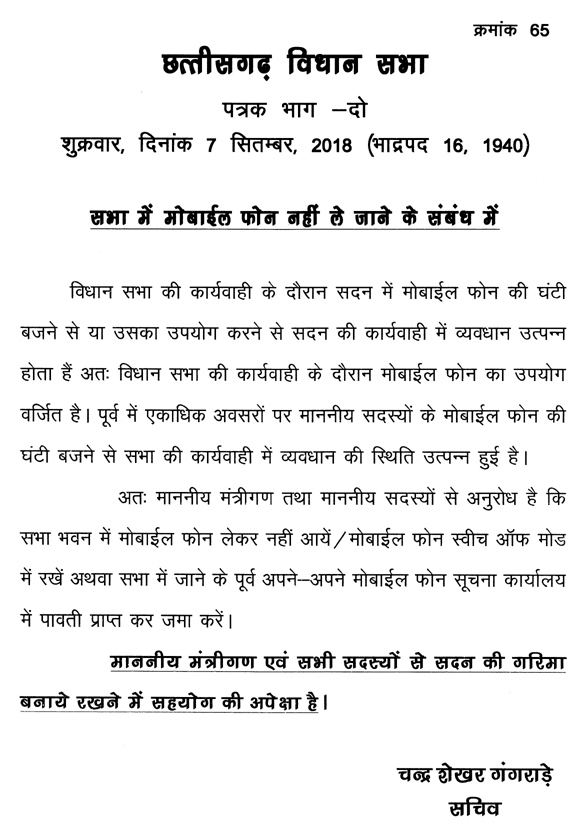 क्रमांक 65

छत्तीसगढ़ विधान सभा

पत्रक भाग –दो

शुक्रवार, दिनांक 7 सितम्बर, 2018 (भाद्रपद 16, 1940)

सभा में मोबाईल फोन नहीं ले जाने के संबंध में

विधान सभा की कार्यवाही के दौरान सदन में मोबाईल फोन की घंटी बजने से या उसका उपयोग करने से सदन की कार्यवाही में व्यवधान उत्पन्न होता हैं अतः विधान सभा की कार्यवाही के दौरान मोबाईल फोन का उपयोग वर्जित है। पूर्व में एकाधिक अवसरों पर माननीय सदस्यों के मोबाईल फोन की घंटी बजने से सभा की कार्यवाही में व्यवधान की स्थिति उत्पन्न हुई है।

अतः माननीय मंत्रीगण तथा माननीय सदस्यों से अनुरोध है कि सभा भवन में मोबाईल फोन लेकर नहीं आयें/मोबाईल फोन स्वीच ऑफ मोड में रखें अथवा सभा में जाने के पूर्व अपने–अपने मोबाईल फोन सूचना कार्यालय में पावती प्राप्त कर जमा करें।

माननीय मंत्रीगण एवं सभी सदस्यों से सदन की गरिमा बनाये रखने में सहयोग की अपेक्षा है।

चन्द्र शेखर गंगराड़े
सचिव